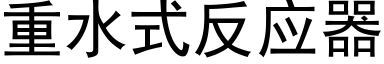 重水式反应器